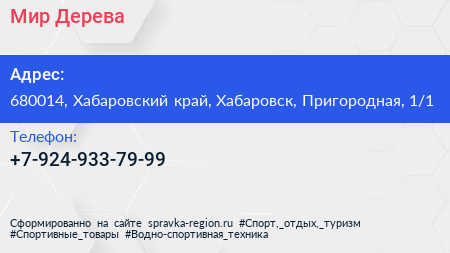 Мир Дерева

Адрес:
680014, Хабаровский край, Хабаровск, Пригородная, 1/1

Телефон:
+7-924-933-79-99

Сформированно на сайте spravka-region.ru #Спорт,_отдых,_туризм #Спортивные_товары #Водно-спортивная_техника